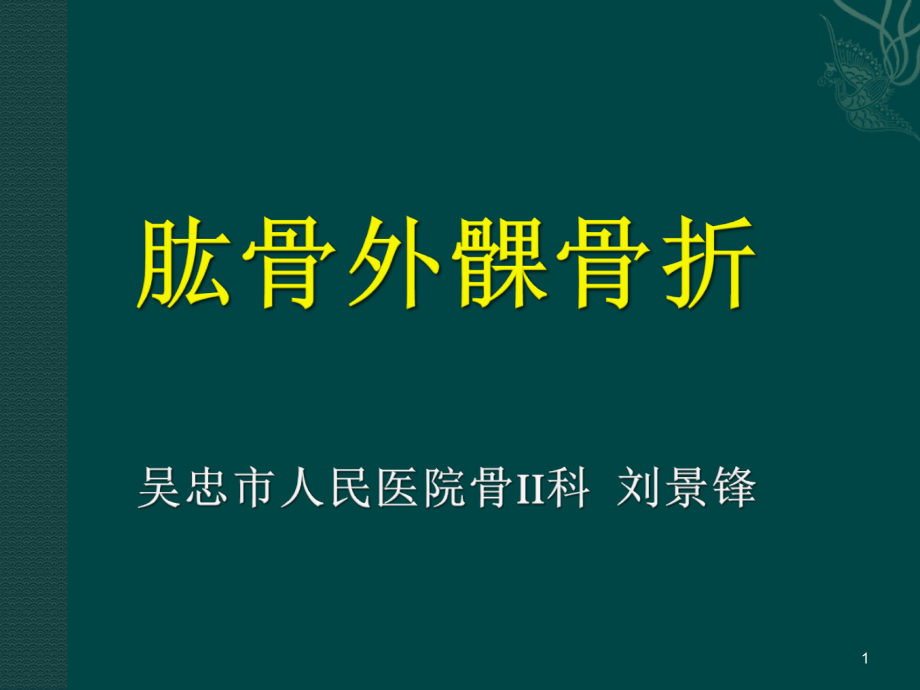 肱骨外髁骨折

吴忠市人民医院骨II科 刘景锋

1